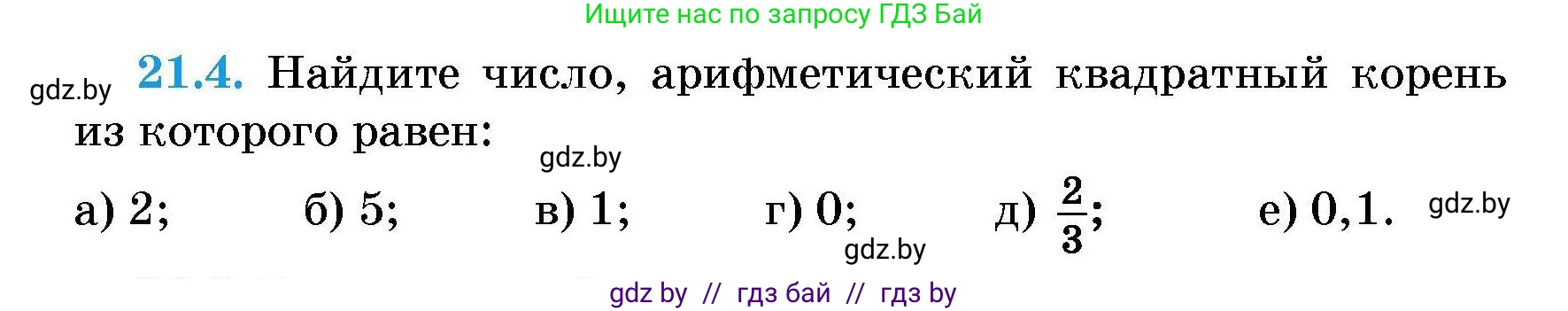 Ищите нас по запросу ГДЗ Бай

gdz.by

21.4. Найдите число, арифметический квадратный корень из которого равен:

gdz.by

а) 2; б) 5; в) 1; г) 0; д) $\frac{2}{3}$; е) 0,1.

gdz.by

gdz.by

gdz by // гдз бай // гдз by